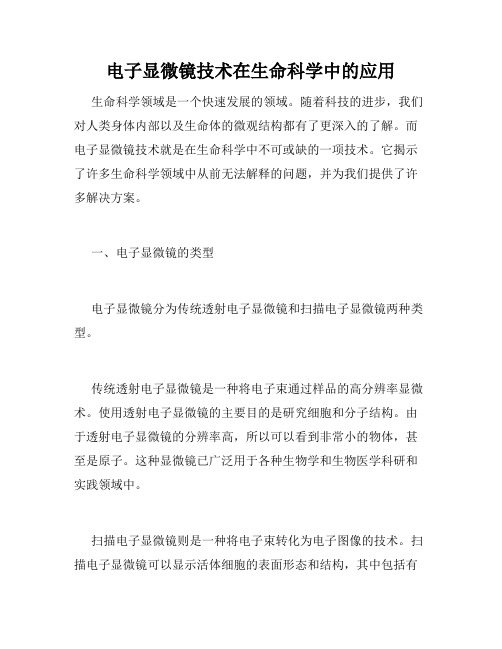 电子显微镜技术在生命科学中的应用

生命科学领域是一个快速发展的领域。随着科技的进步，我们对人类身体内部以及生命体的微观结构都有了更深入的了解。而电子显微镜技术就是在生命科学中不可或缺的一项技术。它揭示了许多生命科学领域中从前无法解释的问题，并为我们提供了许多解决方案。

一、电子显微镜的类型

电子显微镜分为传统透射电子显微镜和扫描电子显微镜两种类型。

传统透射电子显微镜是一种将电子束通过样品的高分辨率显微术。使用透射电子显微镜的主要目的是研究细胞和分子结构。由于透射电子显微镜的分辨率高，所以可以看到非常小的物体，甚至是原子。这种显微镜已广泛用于各种生物学和生物医学科研和实践领域中。

扫描电子显微镜则是一种将电子束转化为电子图像的技术。扫描电子显微镜可以显示活体细胞的表面形态和结构，其中包括有